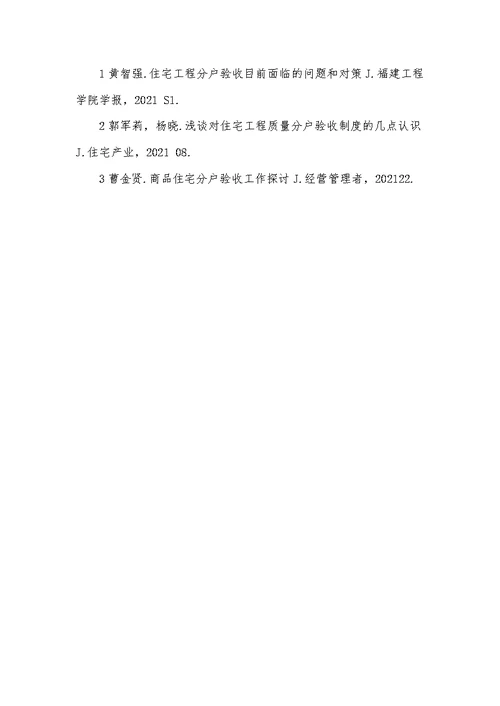 1 黄智强.住宅工程分户验收目前面临的问题和对策 J.福建工程学院学报，2021 S1.

2 郭军莉，杨晓.浅谈对住宅工程质量分户验收制度的几点认识 J.住宅产业，2021 08.

3 曹金贤.商品住宅分户验收工作探讨 J.经营管理者，202122.